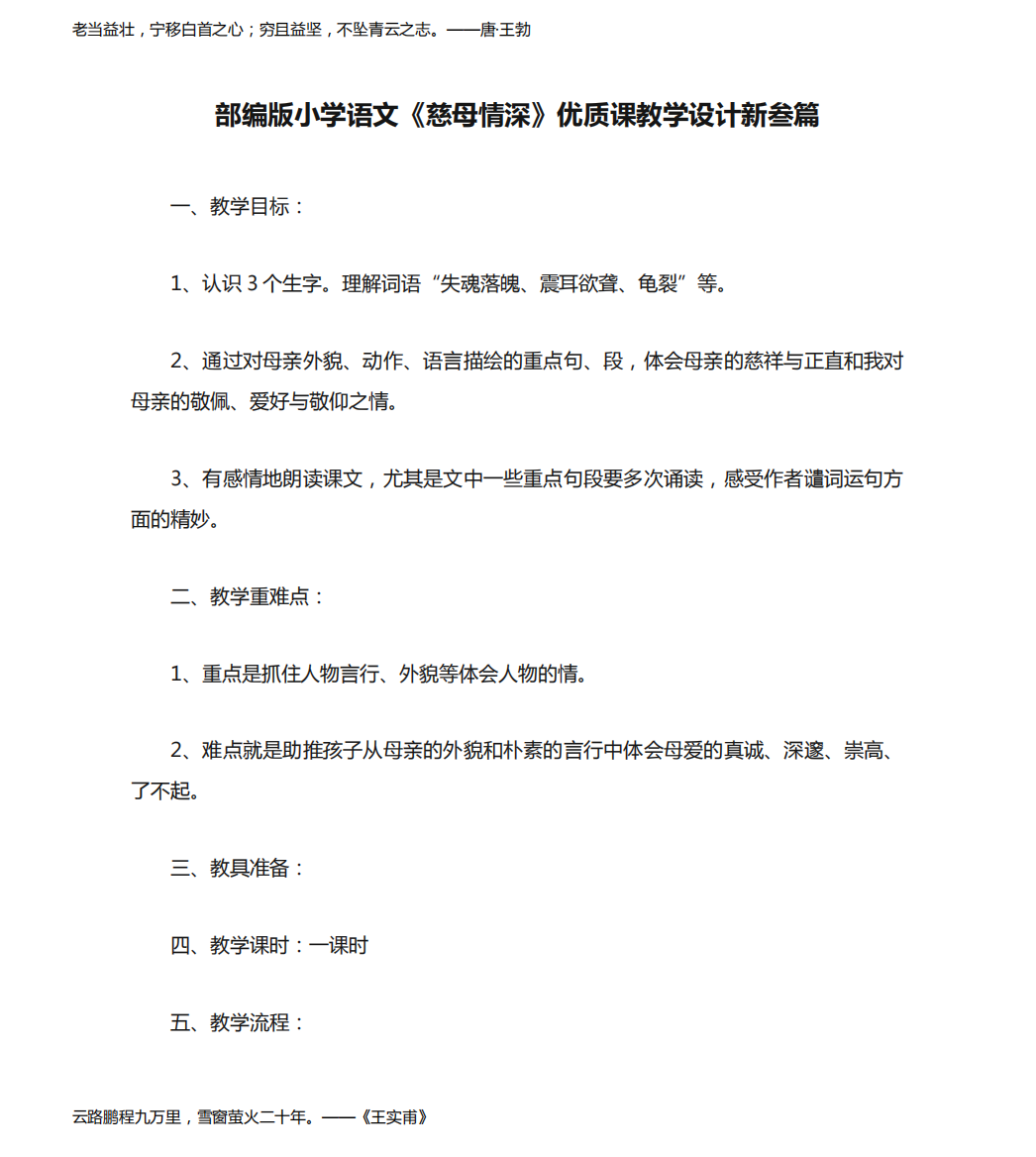 老当益壮，宁移白首之心；穷且益坚，不坠青云之志。——唐·王勃

部编版小学语文《慈母情深》优质课教学设计新叁篇

一、教学目标：

1、认识 3 个生字。理解词语“失魂落魄、震耳欲聋、龟裂”等。

2、通过对母亲外貌、动作、语言描绘的重点句、段，体会母亲的慈祥与正直和我对母亲的敬佩、爱好与敬仰之情。

3、有感情地朗读课文，尤其是文中一些重点句段要多次诵读，感受作者谴词运句方面的精妙。

二、教学重难点：

1、重点是抓住人物言行、外貌等体会人物的情。

2、难点就是助推孩子从母亲的外貌和朴素的言行中体会母爱的真诚、深邃、崇高、了不起。

三、教具准备：

四、教学课时：一课时

五、教学流程：

云路鹏程九万里，雪窗萤火二十年。——《王实甫》